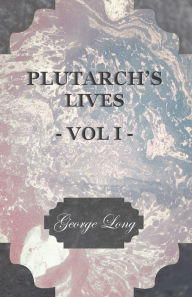 PLUTARCH'S LIVES

- VOL I -

George Long